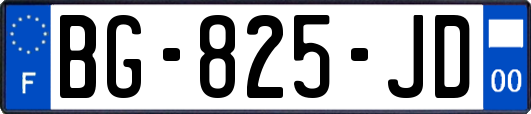 F
BG-825-JD
00